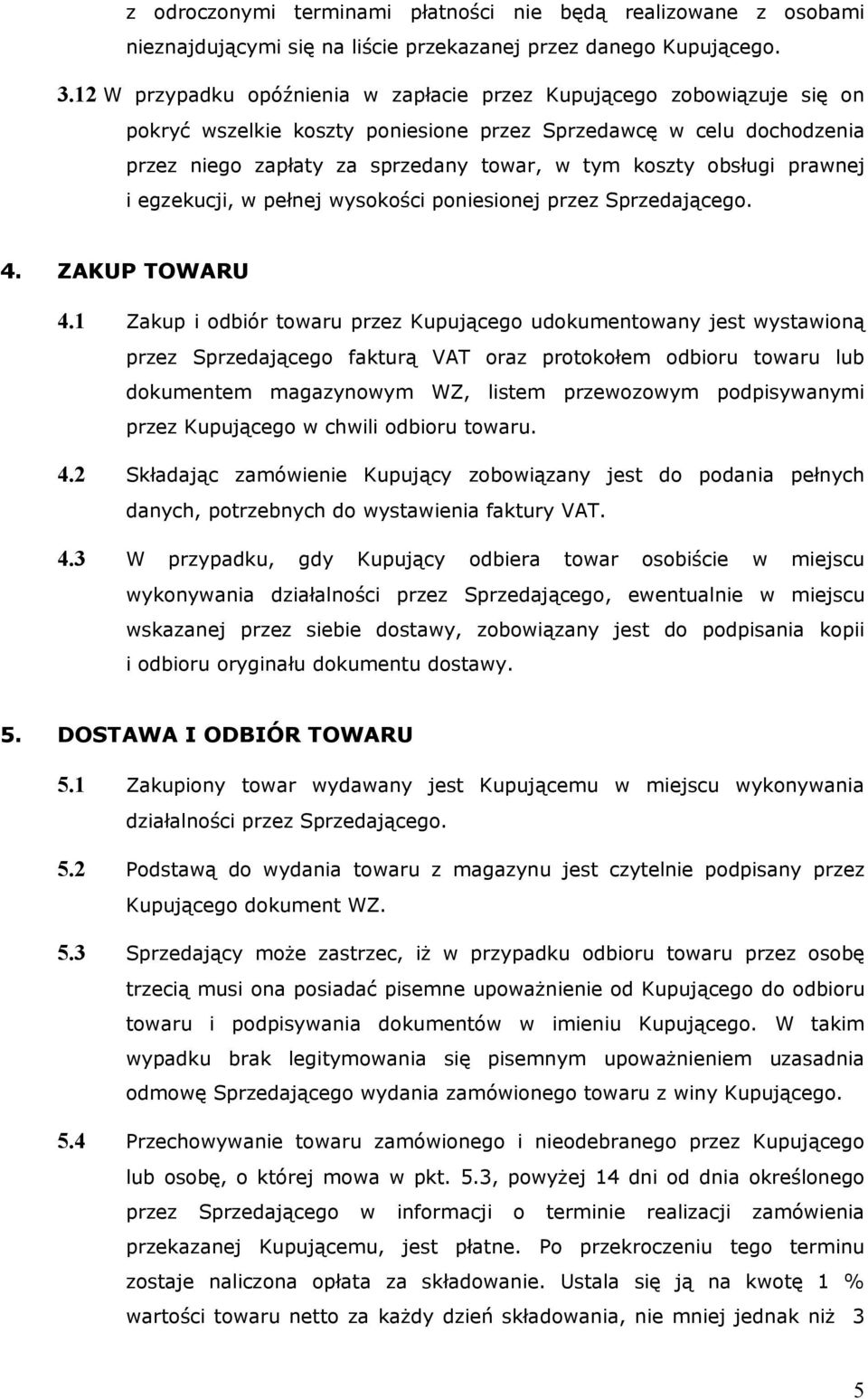 z odroczonymi terminami płatności nie będą realizowane z osobami nieznajdującymi się na liście przekazanej przez danego Kupującego.

3.12 W przypadku opóźnienia w zapłacie przez Kupującego zobowiązuje się on pokryć wszelkie koszty poniesione przez Sprzedawcę w celu dochodzenia przez niego zapłaty za sprzedany towar, w tym koszty obsługi prawnej i egzekucji, w pełnej wysokości poniesionej przez Sprzedającego.

4. ZAKUP TOWARU

4.1 Zakup i odbiór towaru przez Kupującego udokumentowany jest wystawioną przez Sprzedającego fakturą VAT oraz protokołem odbioru towaru lub dokumentem magazynowym WZ, listem przewozowym podpisywanymi przez Kupującego w chwili odbioru towaru.

4.2 Składając zamówienie Kupujący zobowiązany jest do podania pełnych danych, potrzebnych do wystawienia faktury VAT.

4.3 W przypadku, gdy Kupujący odbiera towar osobiście w miejscu wykonywania działalności przez Sprzedającego, ewentualnie w miejscu wskazanej przez siebie dostawy, zobowiązany jest do podpisania kopii i odbioru oryginału dokumentu dostawy.

5. DOSTAWA I ODBIÓR TOWARU

5.1 Zakupiony towar wydawany jest Kupującemu w miejscu wykonywania działalności przez Sprzedającego.

5.2 Podstawą do wydania towaru z magazynu jest czytelnie podpisany przez Kupującego dokument WZ.

5.3 Sprzedający może zastrzec, iż w przypadku odbioru towaru przez osobę trzecią musi ona posiadać pisemne upoważnienie od Kupującego do odbioru towaru i podpisywania dokumentów w imieniu Kupującego. W takim wypadku brak legitymowania się pisemnym upoważnieniem uzasadnia odmowę Sprzedającego wydania zamówionego towaru z winy Kupującego.

5.4 Przechowywanie towaru zamówionego i nieodebranego przez Kupującego lub osobę, o której mowa w pkt. 5.3, powyżej 14 dni od dnia określonego przez Sprzedającego w informacji o terminie realizacji zamówienia przekazanej Kupującemu, jest płatne. Po przekroczeniu tego terminu zostaje naliczona opłata za składowanie. Ustala się ją na kwotę 1 % wartości towaru netto za każdy dzień składowania, nie mniej jednak niż 3

5